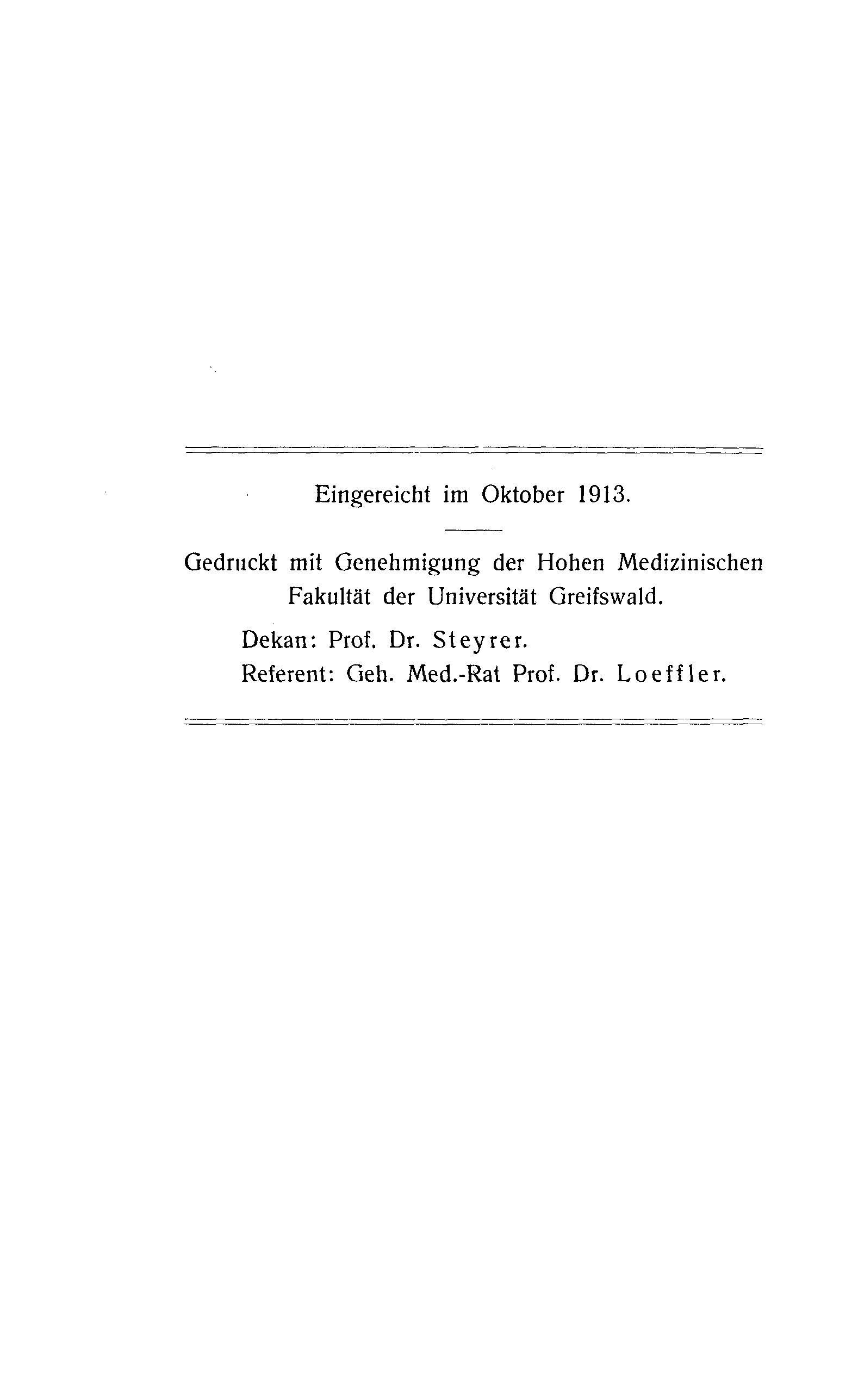 Eingereicht im Oktober 1913.

Gedruckt mit Genehmigung der Hohen Medizinischen Fakultät der Universität Greifswald.

Dekan: Prof. Dr. Steyrer.
Referent: Geh. Med.-Rat Prof. Dr. Loeffler.